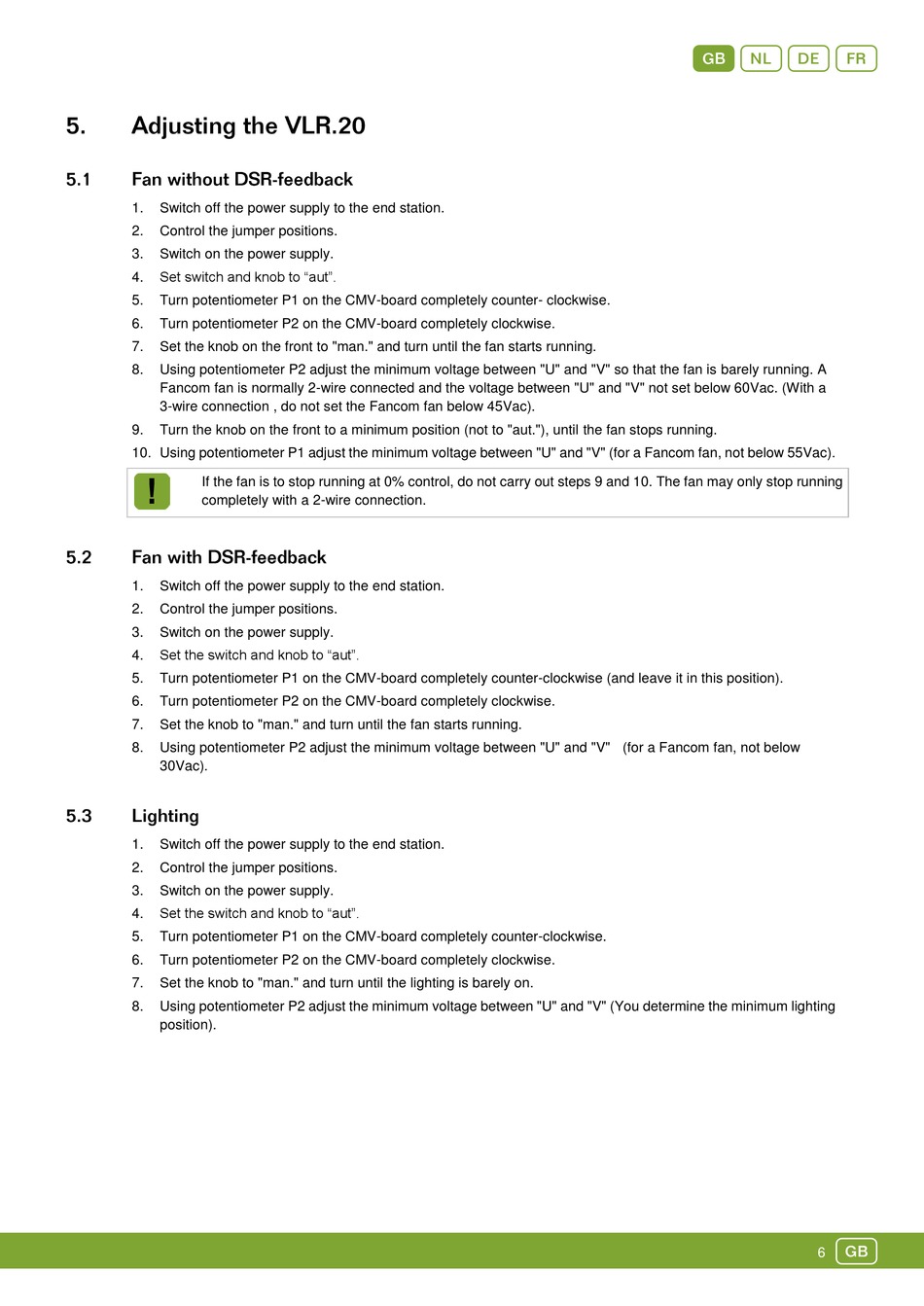 GB NL DE FR

5. Adjusting the VLR.20

5.1 Fan without DSR-feedback

1. Switch off the power supply to the end station.
2. Control the jumper positions.
3. Switch on the power supply.
4. Set switch and knob to “aut”.
5. Turn potentiometer P1 on the CMV-board completely counter- clockwise.
6. Turn potentiometer P2 on the CMV-board completely clockwise.
7. Set the knob on the front to "man." and turn until the fan starts running.
8. Using potentiometer P2 adjust the minimum voltage between "U" and "V" so that the fan is barely running. A Fancom fan is normally 2-wire connected and the voltage between "U" and "V" not set below 60Vac. (With a 3-wire connection , do not set the Fancom fan below 45Vac).
9. Turn the knob on the front to a minimum position (not to "aut."), until the fan stops running.
10. Using potentiometer P1 adjust the minimum voltage between "U" and "V" (for a Fancom fan, not below 55Vac).

!

If the fan is to stop running at 0% control, do not carry out steps 9 and 10. The fan may only stop running completely with a 2-wire connection.

5.2 Fan with DSR-feedback

1. Switch off the power supply to the end station.
2. Control the jumper positions.
3. Switch on the power supply.
4. Set the switch and knob to “aut”.
5. Turn potentiometer P1 on the CMV-board completely counter-clockwise (and leave it in this position).
6. Turn potentiometer P2 on the CMV-board completely clockwise.
7. Set the knob to "man." and turn until the fan starts running.
8. Using potentiometer P2 adjust the minimum voltage between "U" and "V" (for a Fancom fan, not below 30Vac).

5.3 Lighting

1. Switch off the power supply to the end station.
2. Control the jumper positions.
3. Switch on the power supply.
4. Set the switch and knob to “aut”.
5. Turn potentiometer P1 on the CMV-board completely counter-clockwise.
6. Turn potentiometer P2 on the CMV-board completely clockwise.
7. Set the knob to "man." and turn until the lighting is barely on.
8. Using potentiometer P2 adjust the minimum voltage between "U" and "V" (You determine the minimum lighting position).

6 GB